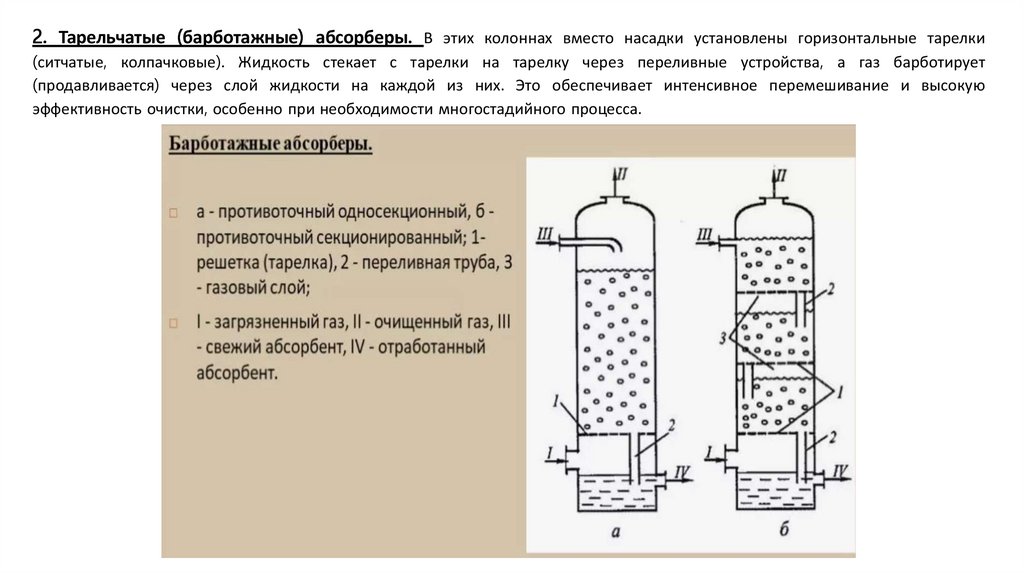 2. Тарельчатые (барботажные) абсорберы. В этих колоннах вместо насадки установлены горизонтальные тарелки (ситчатые, колпачковые). Жидкость стекает с тарелки на тарелку через переливные устройства, а газ барботирует (продавливается) через слой жидкости на каждой из них. Это обеспечивает интенсивное перемешивание и высокую эффективность очистки, особенно при необходимости многостадийного процесса.

Барботажные абсорберы.

а - противоточный односекционный, б - противоточный секционированный; 1- решетка (тарелка), 2 - переливная труба, 3 - газовый слой;

I - загрязненный газ, II - очищенный газ, III - свежий абсорбент, IV - отработанный абсорбент.

II
III
1
2
I
IV
а

II
III
2
3
1
2
I
IV
б